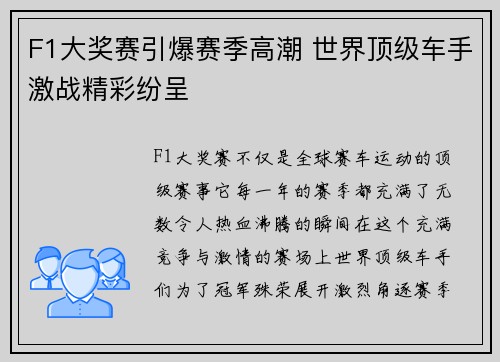 F1大奖赛引爆赛季高潮 世界顶级车手激战精彩纷呈

F1大奖赛不仅是全球赛车运动的顶级赛事它每一年的赛季都充满了无数令人热血沸腾的瞬间在这个充满竞争与激情的赛场上世界顶级车手们为了冠军殊荣展开激烈角逐赛季